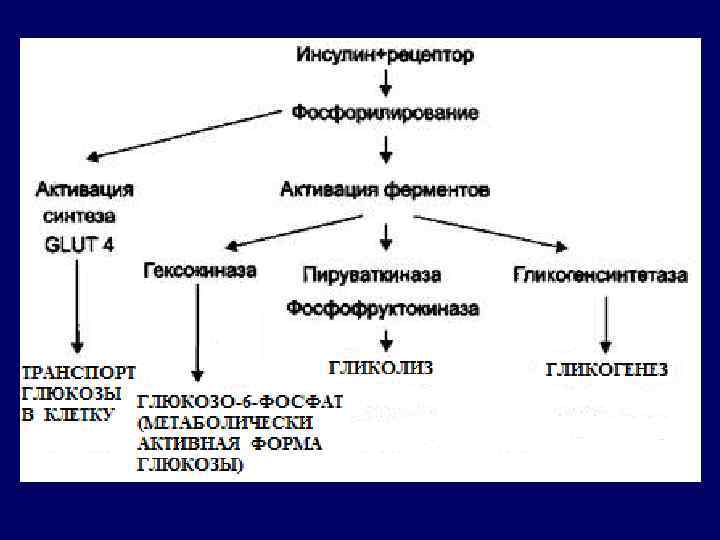 Инсулин+рецептор

Фосфорилирование

Активация синтеза GLUT 4

Активация ферментов

Гексокиназа

Пируваткиназа
Фосфофруктокиназа

Гликогенсинтетаза

ТРАНСПОРТ ГЛЮКОЗЫ В КЛЕТКУ

ГЛЮКОЗО-6-ФОСФАТ (МЕТАБОЛИЧЕСКИ АКТИВНАЯ ФОРМА ГЛЮКОЗЫ)

ГЛИКОЛИЗ

ГЛИКОГЕНЕЗ